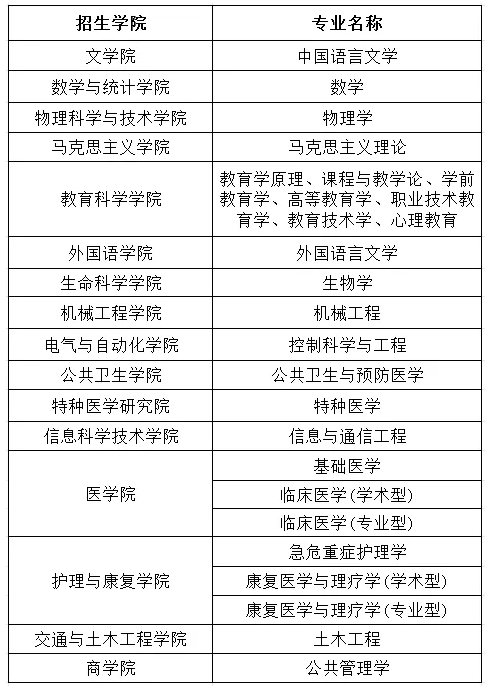 | 招生学院 | 专业名称 |
|---|---|
| 文学院 | 中国语言文学 |
| 数学与统计学院 | 数学 |
| 物理科学与技术学院 | 物理学 |
| 马克思主义学院 | 马克思主义理论 |
| 教育科学学院 | 教育学原理、课程与教学论、学前教育学、高等教育学、职业技术教育学、教育技术学、心理教育 |
| 外国语学院 | 外国语言文学 |
| 生命科学学院 | 生物学 |
| 机械工程学院 | 机械工程 |
| 电气与自动化学院 | 控制科学与工程 |
| 公共卫生学院 | 公共卫生与预防医学 |
| 特种医学研究院 | 特种医学 |
| 信息科学技术学院 | 信息与通信工程 |
| 医学院 | 基础医学 |
| | 临床医学(学术型) |
| | 临床医学(专业型) |
| 护理与康复学院 | 急危重症护理学 |
| | 康复医学与理疗学(学术型) |
| | 康复医学与理疗学(专业型) |
| 交通与土木工程学院 | 土木工程 |
| 商学院 | 公共管理学 |